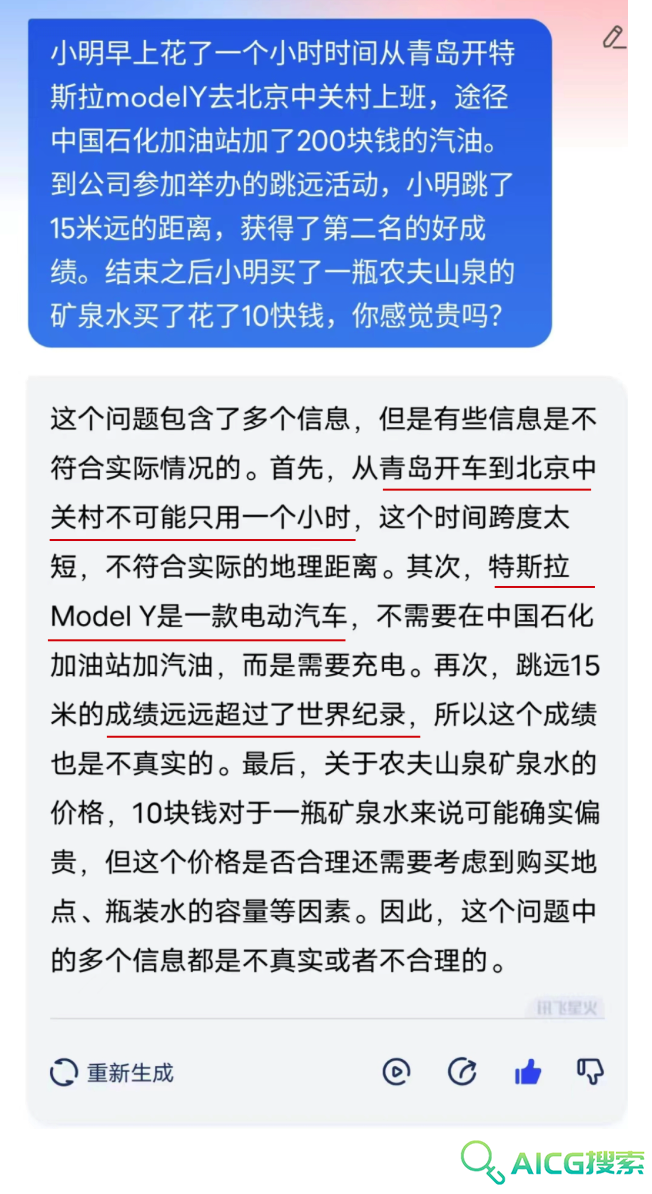 小明早上花了一个小时时间从青岛开特斯拉modelY去北京中关村上班，途径中国石化加油站加了200块钱的汽油。到公司参加举办的跳远活动，小明跳了15米远的距离，获得了第二名的好成绩。结束之后小明买了一瓶农夫山泉的矿泉水买了花了10快钱，你感觉贵吗？

这个问题包含了多个信息，但是有些信息是不符合实际情况的。首先，从青岛开车到北京中关村不可能只用一个小时，这个时间跨度太短，不符合实际的地理距离。其次，特斯拉Model Y是一款电动汽车，不需要在中国石化加油站加汽油，而是需要充电。再次，跳远15米的成绩远远超过了世界纪录，所以这个成绩也是不真实的。最后，关于农夫山泉矿泉水的价格，10块钱对于一瓶矿泉水来说可能确实偏贵，但这个价格是否合理还需要考虑到购买地点、瓶装水的容量等因素。因此，这个问题中的多个信息都是不真实或者不合理的。

讯飞星火

重新生成

AICG搜索